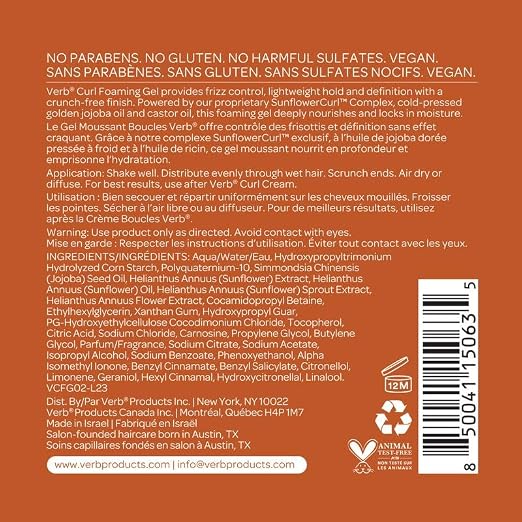 NO PARABENS. NO GLUTEN. NO HARMFUL SULFATES. VEGAN.
SANS PARABÈNES. SANS GLUTEN. SANS SULFATES NOCIFS. VEGAN.

Verb® Curl Foaming Gel provides frizz control, lightweight hold and definition with a crunch-free finish. Powered by our proprietary SunflowerCurl™ Complex, cold-pressed golden jojoba oil and castor oil, this foaming gel deeply nourishes and locks in moisture.

Le Gel Moussant Boucles Verb® offre contrôle des frisottis et définition sans effet craquant. Grâce à notre complexe SunflowerCurl™ exclusif, à l'huile de jojoba dorée pressée à froid et à l'huile de ricin, ce gel moussant nourrit en profondeur et emprisonne l'hydratation.

Application: Shake well. Distribute evenly through wet hair. Scrunch ends. Air dry or diffuse. For best results, use after Verb® Curl Cream.

Utilisation : Bien secouer et répartir uniformément sur les cheveux mouillés. Froisser les pointes. Sécher à l'air libre ou au diffuseur. Pour de meilleurs résultats, utilisez après la Crème Boucles Verb®.

Warning: Use product only as directed. Avoid contact with eyes.
Mise en garde : Respecter les instructions d'utilisation. Éviter tout contact avec les yeux.

INGREDIENTS/INGRÉDIENTS: Aqua/Water/Eau, Hydroxypropyltrimonium Hydrolyzed Corn Starch, Polyquaternium-10, Simmondsia Chinensis (Jojoba) Seed Oil, Helianthus Annuus (Sunflower) Extract, Helianthus Annuus (Sunflower) Oil, Helianthus Annuus (Sunflower) Sprout Extract, Helianthus Annuus Flower Extract, Cocamidopropyl Betaine, Ethylhexylglycerin, Xanthan Gum, Hydroxypropyl Guar, PG-Hydroxyethylcellulose Cocodimonium Chloride, Tocopherol, Citric Acid, Sodium Chloride, Carnosine, Propylene Glycol, Butylene Glycol, Parfum/Fragrance, Sodium Citrate, Sodium Acetate, Isopropyl Alcohol, Sodium Benzoate, Phenoxyethanol, Alpha Isomethyl Ionone, Benzyl Cinnamate, Benzyl Salicylate, Citronellol, Limonene, Geraniol, Hexyl Cinnamal, Hydroxycitronellal, Linalool.
VCFG02-L23

Dist. By/Par Verb® Products Inc. | New York, NY 10022
Verb® Products Canada Inc. | Montréal, Québec H4P 1M7
Made in Israel | Fabriqué en Israël
Salon-founded haircare born in Austin, TX
Soins capillaires fondés en salon à Austin, TX

www.verbproducts.com | info@verbproducts.com

12M

ANIMAL TEST-FREE
NON TESTÉ SUR LES ANIMAUX

8 50041 15063 5